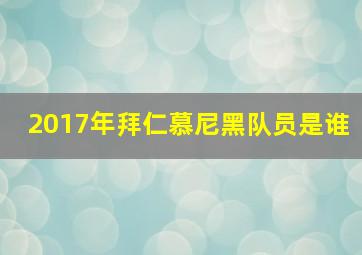 2017年拜仁慕尼黑队员是谁